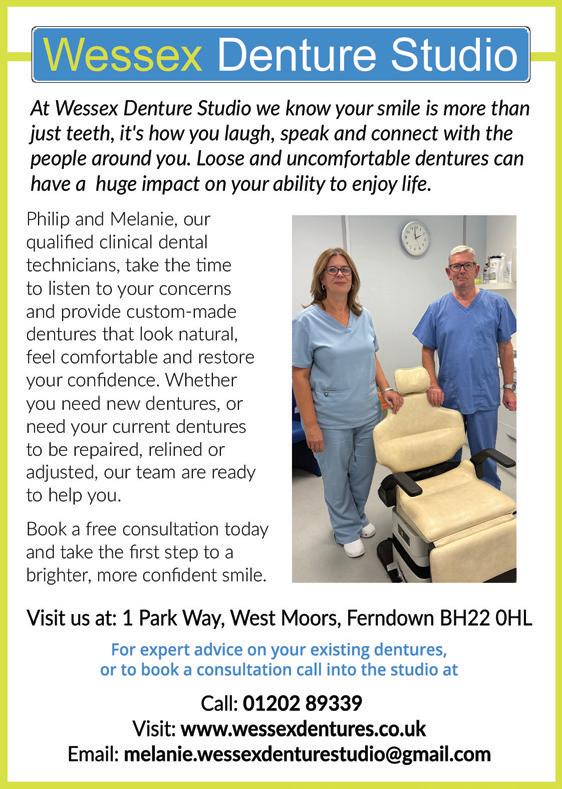 Wessex Denture Studio

At Wessex Denture Studio we know your smile is more than just teeth, it's how you laugh, speak and connect with the people around you. Loose and uncomfortable dentures can have a huge impact on your ability to enjoy life.

Philip and Melanie, our qualified clinical dental technicians, take the time to listen to your concerns and provide custom-made dentures that look natural, feel comfortable and restore your confidence. Whether you need new dentures, or need your current dentures to be repaired, relined or adjusted, our team are ready to help you.

Book a free consultation today and take the first step to a brighter, more confident smile.

Visit us at: 1 Park Way, West Moors, Ferndown BH22 0HL

For expert advice on your existing dentures, or to book a consultation call into the studio at

Call: 01202 89339
Visit: www.wessexdentures.co.uk
Email: melanie.wessexdenturestudio@gmail.com